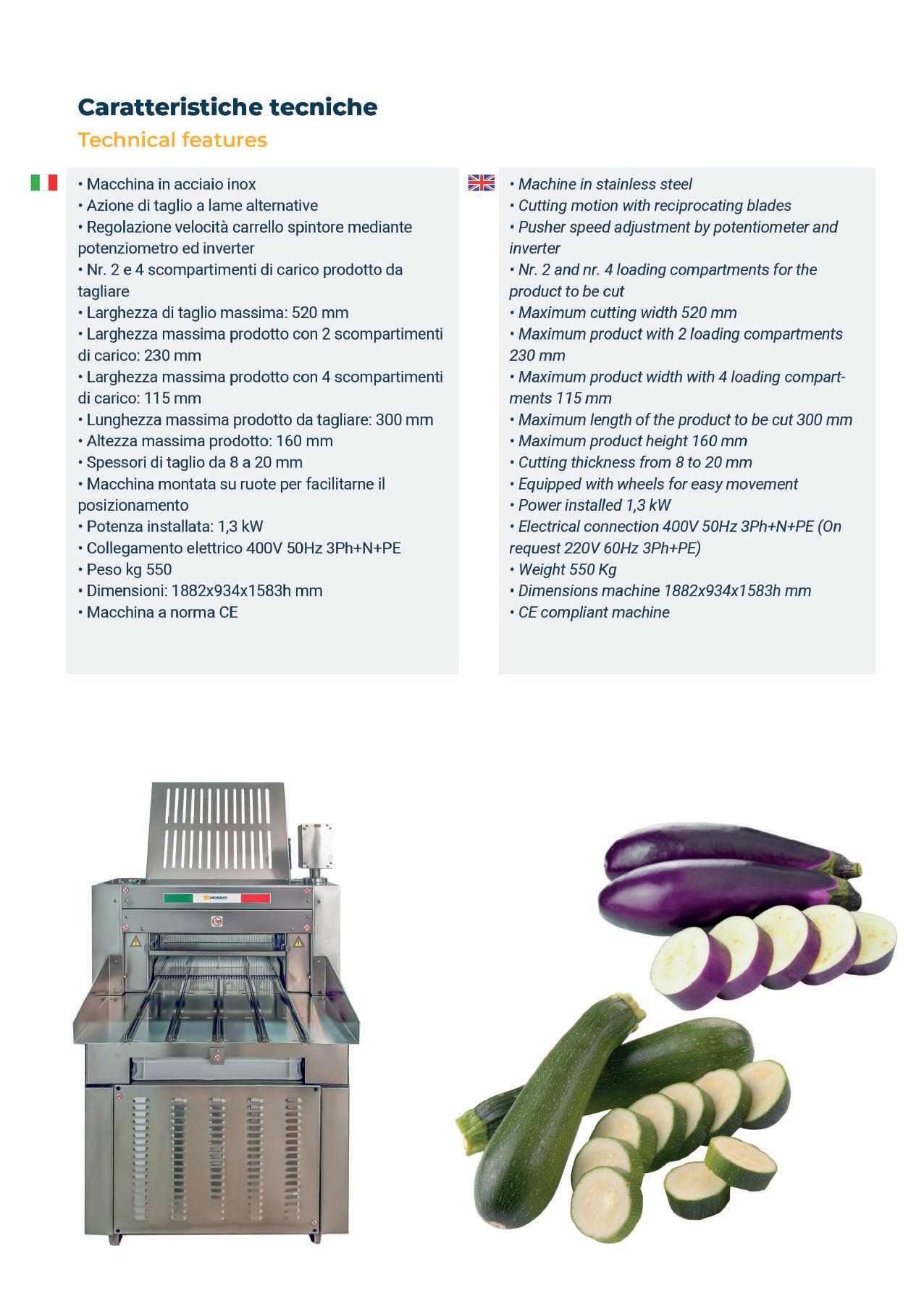 Caratteristiche tecniche
Technical features

• Macchina in acciaio inox
• Azione di taglio a lame alternative
• Regolazione velocità carrello spintore mediante potenziometro ed inverter
• Nr. 2 e 4 scompartimenti di carico prodotto da tagliare
• Larghezza di taglio massima: 520 mm
• Larghezza massima prodotto con 2 scompartimenti di carico: 230 mm
• Larghezza massima prodotto con 4 scompartimenti di carico: 115 mm
• Lunghezza massima prodotto da tagliare: 300 mm
• Altezza massima prodotto: 160 mm
• Spessori di taglio da 8 a 20 mm
• Macchina montata su ruote per facilitarne il posizionamento
• Potenza installata: 1,3 kW
• Collegamento elettrico 400V 50Hz 3Ph+N+PE
• Peso kg 550
• Dimensioni: 1882x934x1583h mm
• Macchina a norma CE

• Machine in stainless steel
• Cutting motion with reciprocating blades
• Pusher speed adjustment by potentiometer and inverter
• Nr. 2 and nr. 4 loading compartments for the product to be cut
• Maximum cutting width 520 mm
• Maximum product with 2 loading compartments 230 mm
• Maximum product width with 4 loading compartments 115 mm
• Maximum length of the product to be cut 300 mm
• Maximum product height 160 mm
• Cutting thickness from 8 to 20 mm
• Equipped with wheels for easy movement
• Power installed 1,3 kW
• Electrical connection 400V 50Hz 3Ph+N+PE (On request 220V 60Hz 3Ph+PE)
• Weight 550 Kg
• Dimensions machine 1882x934x1583h mm
• CE compliant machine

NEWDAY